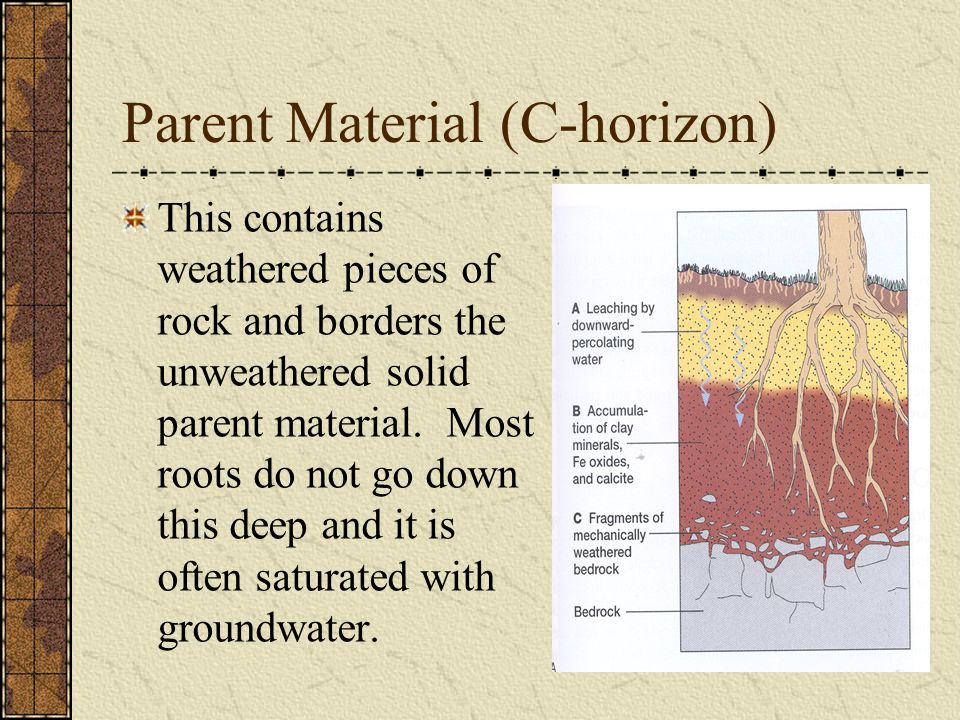 Parent Material (C-horizon)

This contains weathered pieces of rock and borders the unweathered solid parent material. Most roots do not go down this deep and it is often saturated with groundwater.

A Leaching by downward-percolating water

B Accumulation of clay minerals, Fe oxides, and calcite

C Fragments of mechanically weathered bedrock

Bedrock